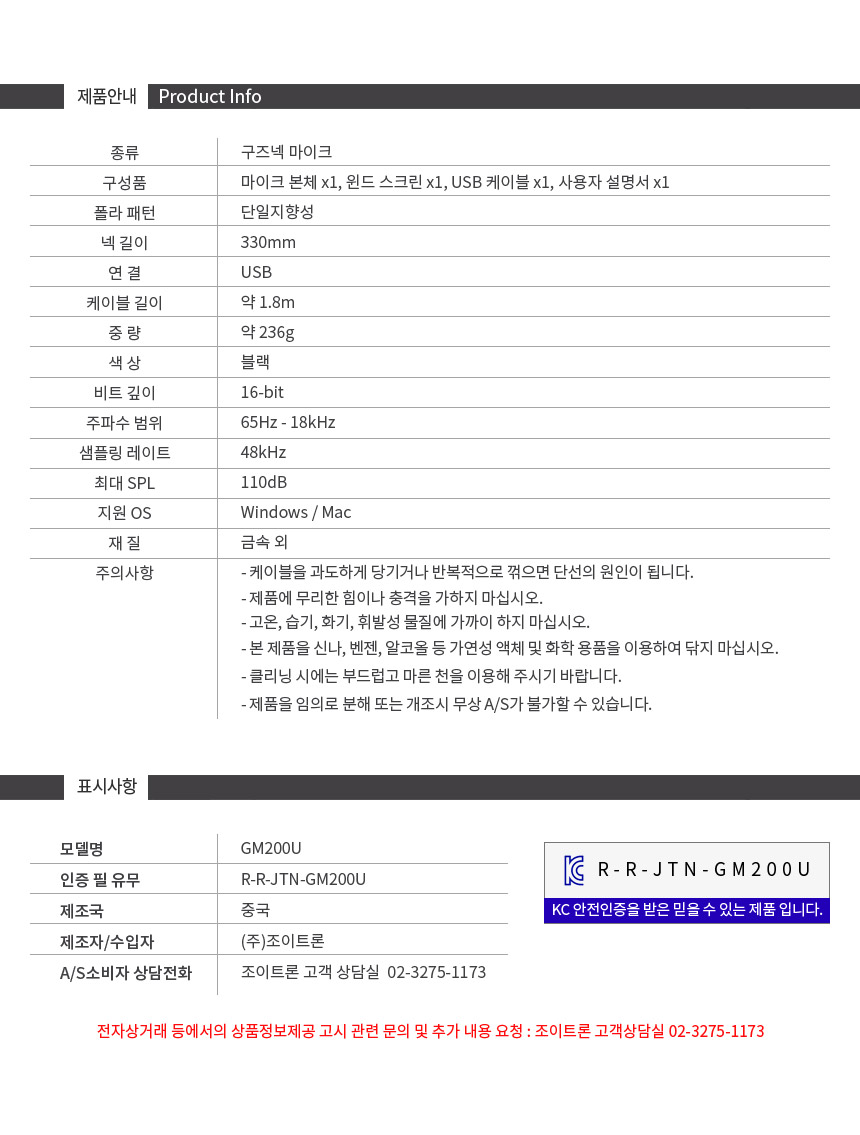 제품안내 Product Info

| 종류 | 구즈넥 마이크 |
|---|---|
| 구성품 | 마이크 본체 x1, 윈드 스크린 x1, USB 케이블 x1, 사용자 설명서 x1 |
| 폴라 패턴 | 단일지향성 |
| 넥 길이 | 330mm |
| 연 결 | USB |
| 케이블 길이 | 약 1.8m |
| 중 량 | 약 236g |
| 색 상 | 블랙 |
| 비트 깊이 | 16-bit |
| 주파수 범위 | 65Hz - 18kHz |
| 샘플링 레이트 | 48kHz |
| 최대 SPL | 110dB |
| 지원 OS | Windows / Mac |
| 재 질 | 금속 외 |
| 주의사항 | - 케이블을 과도하게 당기거나 반복적으로 꺾으면 단선의 원인이 됩니다. - 제품에 무리한 힘이나 충격을 가하지 마십시오. - 고온, 습기, 화기, 휘발성 물질에 가까이 하지 마십시오. - 본 제품을 신나, 벤젠, 알코올 등 가연성 액체 및 화학 용품을 이용하여 닦지 마십시오. - 클리닝 시에는 부드럽고 마른 천을 이용해 주시기 바랍니다. - 제품을 임의로 분해 또는 개조시 무상 A/S가 불가할 수 있습니다. |

표시사항

| 모델명 | GM200U |
|---|---|
| 인증 필 유무 | R-R-JTN-GM200U |
| 제조국 | 중국 |
| 제조자/수입자 | (주)조이트론 |
| A/S소비자 상담전화 | 조이트론 고객 상담실 02-3275-1173 |

R-R-JTN-GM200U
KC 안전인증을 받은 믿을 수 있는 제품 입니다.

전자상거래 등에서의 상품정보제공 고시 관련 문의 및 추가 내용 요청 : 조이트론 고객상담실 02-3275-1173